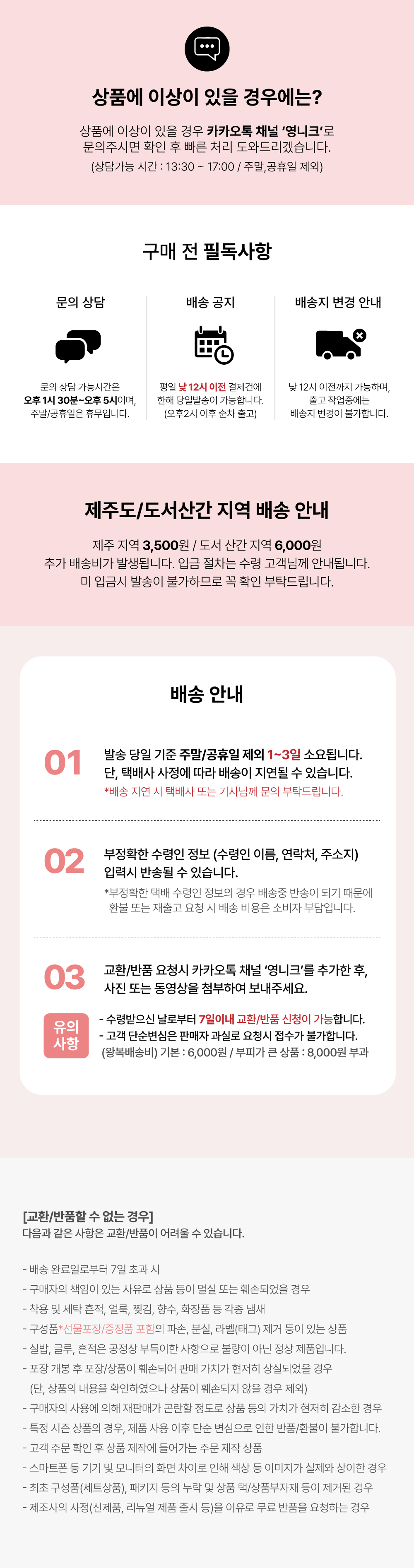 상품에 이상이 있을 경우에는?

상품에 이상이 있을 경우 카카오톡 채널 '영니크'로 문의주시면 확인 후 빠른 처리 도와드리겠습니다.
(상담가능 시간 : 13:30 ~ 17:00 / 주말,공휴일 제외)

구매 전 필독사항

문의 상담

문의 상담 가능시간은 오후 1시 30분~오후 5시이며, 주말/공휴일은 휴무입니다.

배송 공지

평일 낮 12시 이전 결제건에 한해 당일발송이 가능합니다. (오후2시 이후 순차 출고)

배송지 변경 안내

낮 12시 이전까지 가능하며, 출고 작업중에는 배송지 변경이 불가합니다.

제주도/도서산간 지역 배송 안내

제주 지역 3,500원 / 도서 산간 지역 6,000원
추가 배송비가 발생됩니다. 입금 절차는 수령 고객님께 안내됩니다.
미 입금시 발송이 불가하므로 꼭 확인 부탁드립니다.

배송 안내

01
발송 당일 기준 주말/공휴일 제외 1~3일 소요됩니다.
단, 택배사 사정에 따라 배송이 지연될 수 있습니다.
*배송 지연 시 택배사 또는 기사님께 문의 부탁드립니다.

02
부정확한 수령인 정보 (수령인 이름, 연락처, 주소지) 입력시 반송될 수 있습니다.
*부정확한 택배 수령인 정보의 경우 배송중 반송이 되기 때문에 환불 또는 재출고 요청 시 배송 비용은 소비자 부담입니다.

03
교환/반품 요청시 카카오톡 채널 '영니크'를 추가한 후, 사진 또는 동영상을 첨부하여 보내주세요.

유의 사항
- 수령받으신 날로부터 7일이내 교환/반품 신청이 가능합니다.
- 고객 단순변심은 판매자 과실로 요청시 접수가 불가합니다.
(왕복배송비) 기본 : 6,000원 / 부피가 큰 상품 : 8,000원 부과

[교환/반품할 수 없는 경우]
다음과 같은 사항은 교환/반품이 어려울 수 있습니다.

- 배송 완료일로부터 7일 초과 시
- 구매자의 책임이 있는 사유로 상품 등이 멸실 또는 훼손되었을 경우
- 착용 및 세탁 흔적, 얼룩, 찢김, 향수, 화장품 등 각종 냄새
- 구성품*선물포장/증정품 포함의 파손, 분실, 라벨(태그) 제거 등이 있는 상품
- 실밥, 글루, 흔적은 공정상 부득이한 사항으로 불량이 아닌 정상 제품입니다.
- 포장 개봉 후 포장/상품이 훼손되어 판매 가치가 현저히 상실되었을 경우
(단, 상품의 내용을 확인하였으나 상품이 훼손되지 않을 경우 제외)
- 구매자의 사용에 의해 재판매가 곤란할 정도로 상품 등의 가치가 현저히 감소한 경우
- 특정 시즌 상품의 경우, 제품 사용 이후 단순 변심으로 인한 반품/환불이 불가합니다.
- 고객 주문 확인 후 상품 제작에 들어가는 주문 제작 상품
- 스마트폰 등 기기 및 모니터의 화면 차이로 인해 색상 등 이미지가 실제와 상이한 경우
- 최초 구성품(세트상품), 패키지 등의 누락 및 상품 택/상품부자재 등이 제거된 경우
- 제조사의 사정(신제품, 리뉴얼 제품 출시 등)을 이유로 무료 반품을 요청하는 경우